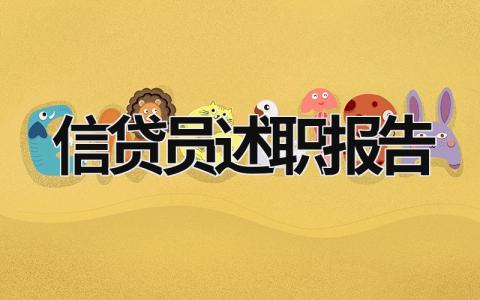 信贷员述职报告